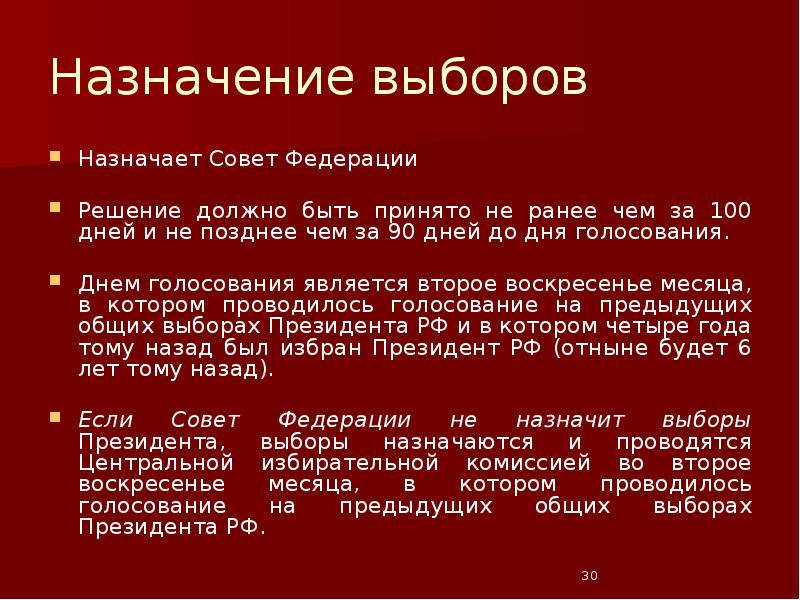 Назначение выборов

Назначает Совет Федерации

Решение должно быть принято не ранее чем за 100 дней и не позднее чем за 90 дней до дня голосования.

Днем голосования является второе воскресенье месяца, в котором проводилось голосование на предыдущих общих выборах Президента РФ и в котором четыре года тому назад был избран Президент РФ (отныне будет 6 лет тому назад).

Если Совет Федерации не назначит выборы Президента, выборы назначаются и проводятся Центральной избирательной комиссией во второе воскресенье месяца, в котором проводилось голосование на предыдущих общих выборах Президента РФ.

30